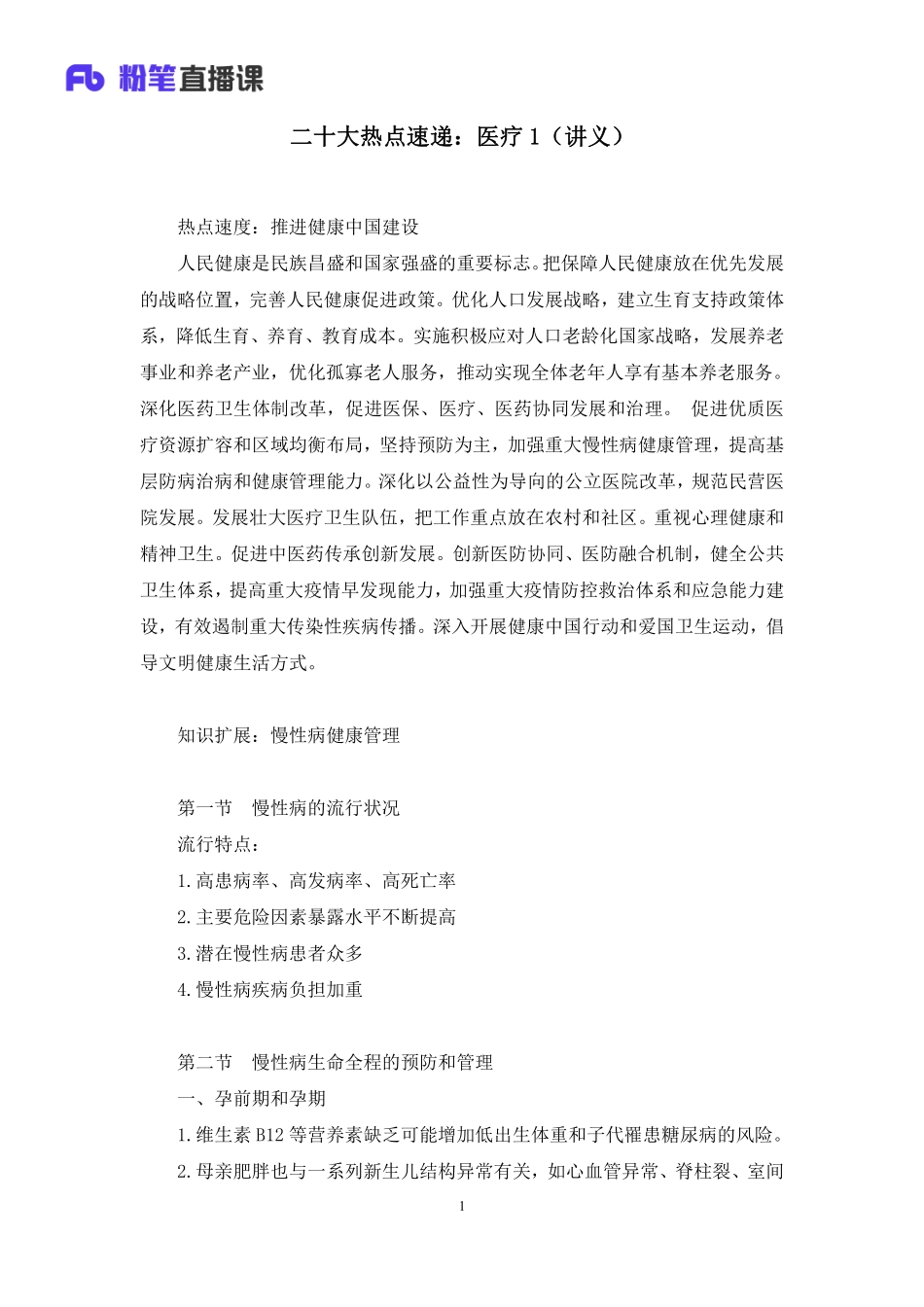 Fb 粉笔直播课

二十大热点速递：医疗 1（讲义）

热点速度：推进健康中国建设

人民健康是民族昌盛和国家强盛的重要标志。把保障人民健康放在优先发展的战略位置，完善人民健康促进政策。优化人口发展战略，建立生育支持政策体系，降低生育、养育、教育成本。实施积极应对人口老龄化国家战略，发展养老事业和养老产业，优化孤寡老人服务，推动实现全体老年人享有基本养老服务。深化医药卫生体制改革，促进医保、医疗、医药协同发展和治理。 促进优质医疗资源扩容和区域均衡布局，坚持预防为主，加强重大慢性病健康管理，提高基层防病治病和健康管理能力。深化以公益性为导向的公立医院改革，规范民营医院发展。发展壮大医疗卫生队伍，把工作重点放在农村和社区。重视心理健康和精神卫生。促进中医药传承创新发展。创新医防协同、医防融合机制，健全公共卫生体系，提高重大疫情早发现能力，加强重大疫情防控救治体系和应急能力建设，有效遏制重大传染性疾病传播。深入开展健康中国行动和爱国卫生运动，倡导文明健康生活方式。

知识扩展：慢性病健康管理

第一节 慢性病的流行状况

流行特点：

1.高患病率、高发病率、高死亡率

2.主要危险因素暴露水平不断提高

3.潜在慢性病患者众多

4.慢性病疾病负担加重

第二节 慢性病生命全程的预防和管理

一、孕前期和孕期

1.维生素 B12 等营养素缺乏可能增加低出生体重和子代罹患糖尿病的风险。

2.母亲肥胖也与一系列新生儿结构异常有关，如心血管异常、脊柱裂、室间

1